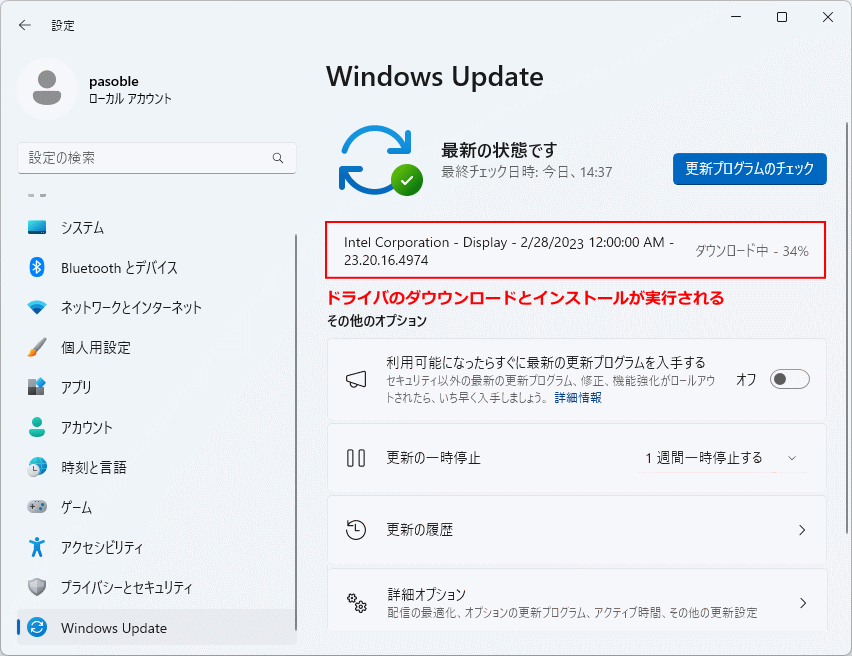 設定

pasoble
ローカル アカウント

設定の検索

システム
Bluetooth とデバイス
ネットワークとインターネット
個人用設定
アプリ
アカウント
時刻と言語
ゲーム
アクセシビリティ
プライバシーとセキュリティ
Windows Update

Windows Update

最新の状態です
最終チェック日時: 今日、14:37

更新プログラムのチェック

Intel Corporation - Display - 2/28/2023 12:00:00 AM - 23.20.16.4974
ダウンロード中 - 34%

ドライバのダウンロードとインストールが実行される

その他のオプション

利用可能になったらすぐに最新の更新プログラムを入手する
セキュリティ以外の最新の更新プログラム、修正、機能強化がロールアウトされたら、いち早く入手しましょう。詳細情報
オフ

更新の一時停止
1 週間一時停止する

更新の履歴

詳細オプション
配信の最適化、オプションの更新プログラム、アクティブ時間、その他の更新設定